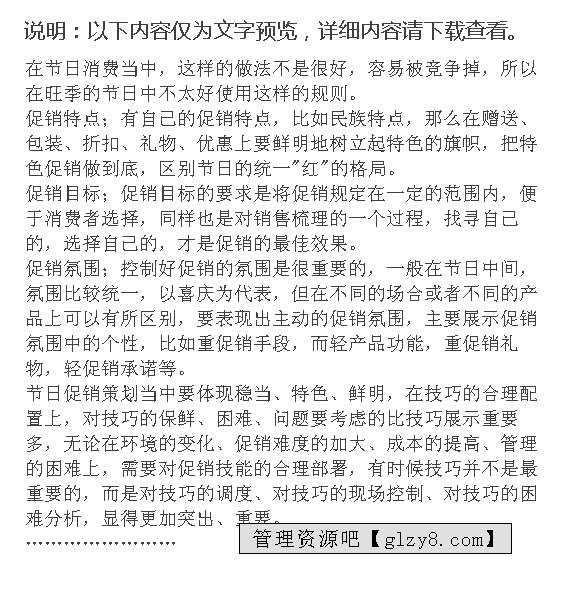 说明：以下内容仅为文字预览，详细内容请下载查看。

在节日消费当中，这样的做法不是很好，容易被竞争掉，所以在旺季的节日中不太好使用这样的规则。
促销特点；有自己的促销特点，比如民族特点，那么在赠送、包装、折扣、礼物、优惠上要鲜明地树立起特色的旗帜，把特色促销做到底，区别节日的统一"红"的格局。
促销目标；促销目标的要求是将促销规定在一定的范围内，便于消费者选择，同样也是对销售梳理的一个过程，找寻自己的，选择自己的，才是促销的最佳效果。
促销氛围；控制好促销的氛围是很重要的，一般在节日中间，氛围比较统一，以喜庆为代表，但在不同的场合或者不同的产品上可以有所区别，要表现出主动的促销氛围，主要展示促销氛围中的个性，比如重促销手段，而轻产品功能，重促销礼物，轻促销承诺等。
节日促销策划当中要体现稳当、特色、鲜明，在技巧的合理配置上，对技巧的保鲜、困难、问题要考虑的比技巧展示重要多，无论在环境的变化、促销难度的加大、成本的提高、管理的困难上，需要对促销技能的合理部署，有时候技巧并不是最重要的，而是对技巧的调度、对技巧的现场控制、对技巧的困难分析，显得更加突出、重要。
……………………

管理资源吧【glzy8.com】